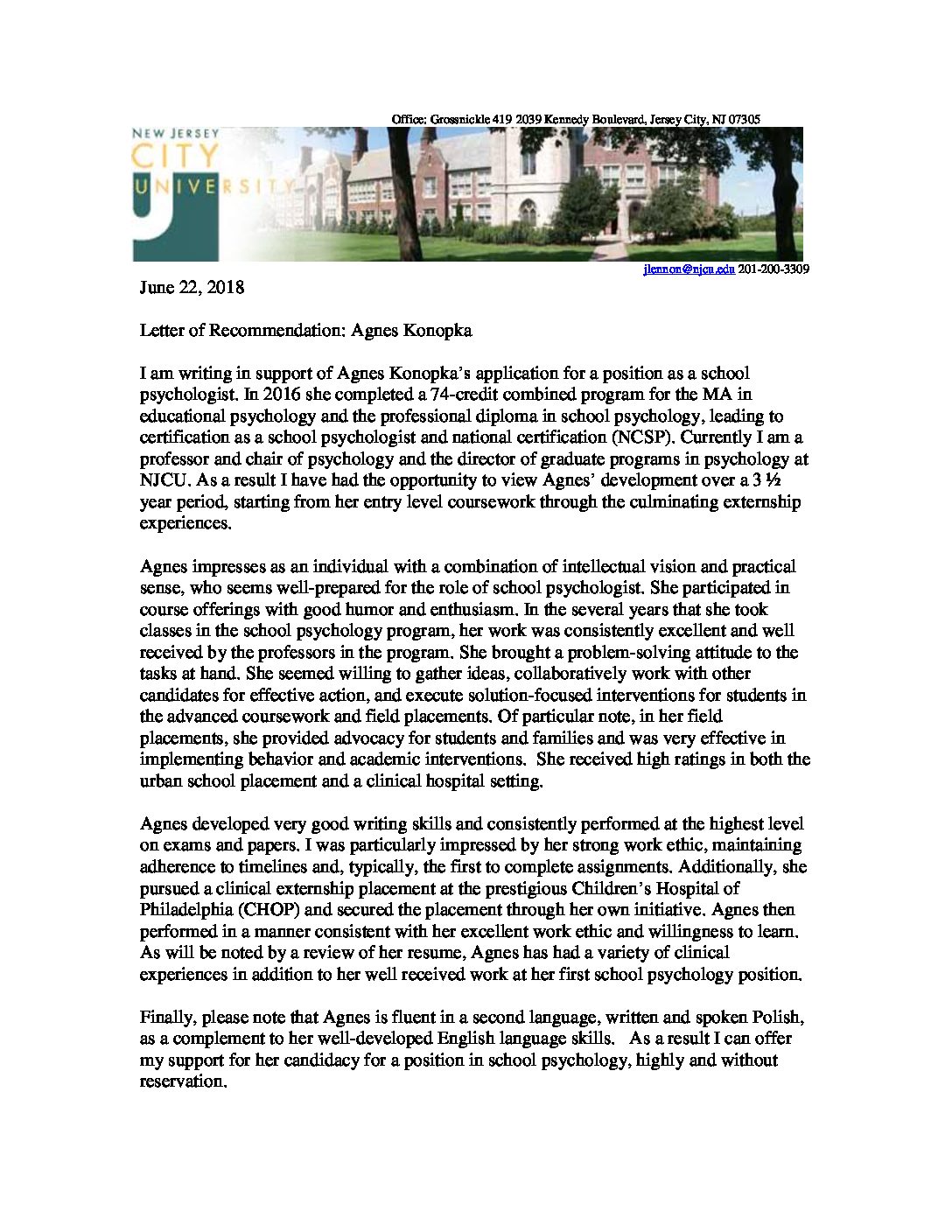 Office: Grossnickle 419 2039 Kennedy Boulevard, Jersey City, NJ 07305

NEW JERSEY CITY UNIVERSITY

jlennon@njcu.edu 201-200-3309

June 22, 2018

Letter of Recommendation: Agnes Konopka

I am writing in support of Agnes Konopka's application for a position as a school psychologist. In 2016 she completed a 74-credit combined program for the MA in educational psychology and the professional diploma in school psychology, leading to certification as a school psychologist and national certification (NCSP). Currently I am a professor and chair of psychology and the director of graduate programs in psychology at NJCU. As a result I have had the opportunity to view Agnes' development over a 3 ½ year period, starting from her entry level coursework through the culminating externship experiences.

Agnes impresses as an individual with a combination of intellectual vision and practical sense, who seems well-prepared for the role of school psychologist. She participated in course offerings with good humor and enthusiasm. In the several years that she took classes in the school psychology program, her work was consistently excellent and well received by the professors in the program. She brought a problem-solving attitude to the tasks at hand. She seemed willing to gather ideas, collaboratively work with other candidates for effective action, and execute solution-focused interventions for students in the advanced coursework and field placements. Of particular note, in her field placements, she provided advocacy for students and families and was very effective in implementing behavior and academic interventions. She received high ratings in both the urban school placement and a clinical hospital setting.

Agnes developed very good writing skills and consistently performed at the highest level on exams and papers. I was particularly impressed by her strong work ethic, maintaining adherence to timelines and, typically, the first to complete assignments. Additionally, she pursued a clinical externship placement at the prestigious Children's Hospital of Philadelphia (CHOP) and secured the placement through her own initiative. Agnes then performed in a manner consistent with her excellent work ethic and willingness to learn. As will be noted by a review of her resume, Agnes has had a variety of clinical experiences in addition to her well received work at her first school psychology position.

Finally, please note that Agnes is fluent in a second language, written and spoken Polish, as a complement to her well-developed English language skills. As a result I can offer my support for her candidacy for a position in school psychology, highly and without reservation.